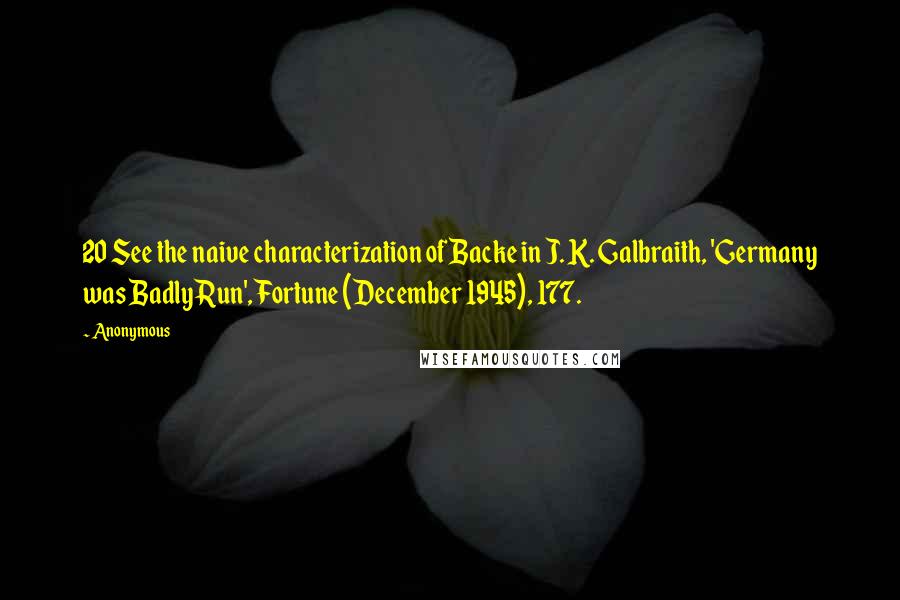 20 See the naive characterization of Backe in J. K. Galbraith, 'Germany was Badly Run', Fortune (December 1945), 177.

~ Anonymous

WISEFAMOUSQUOTES.COM